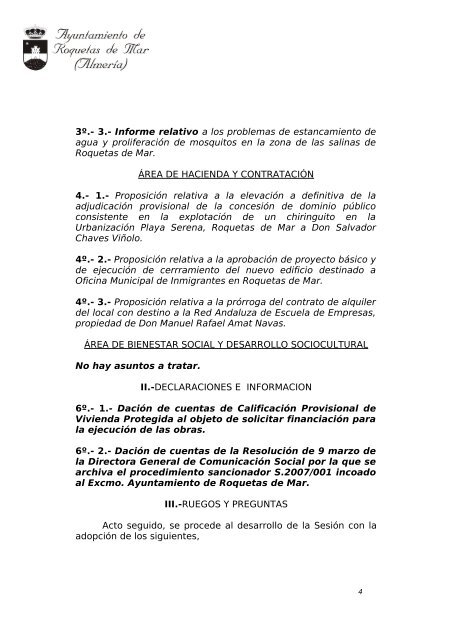 Ayuntamiento de Roquetas de Mar (Almería)

3º.- 3.- Informe relativo a los problemas de estancamiento de agua y proliferación de mosquitos en la zona de las salinas de Roquetas de Mar.

ÁREA DE HACIENDA Y CONTRATACIÓN

4.- 1.- Proposición relativa a la elevación a definitiva de la adjudicación provisional de la concesión de dominio público consistente en la explotación de un chiringuito en la Urbanización Playa Serena, Roquetas de Mar a Don Salvador Chaves Viñolo.

4º.- 2.- Proposición relativa a la aprobación de proyecto básico y de ejecución de cerrramiento del nuevo edificio destinado a Oficina Municipal de Inmigrantes en Roquetas de Mar.

4º.- 3.- Proposición relativa a la prórroga del contrato de alquiler del local con destino a la Red Andaluza de Escuela de Empresas, propiedad de Don Manuel Rafael Amat Navas.

ÁREA DE BIENESTAR SOCIAL Y DESARROLLO SOCIOCULTURAL

No hay asuntos a tratar.

II.-DECLARACIONES E INFORMACION

6º.- 1.- Dación de cuentas de Calificación Provisional de Vivienda Protegida al objeto de solicitar financiación para la ejecución de las obras.

6º.- 2.- Dación de cuentas de la Resolución de 9 marzo de la Directora General de Comunicación Social por la que se archiva el procedimiento sancionador S.2007/001 incoado al Excmo. Ayuntamiento de Roquetas de Mar.

III.-RUEGOS Y PREGUNTAS

Acto seguido, se procede al desarrollo de la Sesión con la adopción de los siguientes,

4